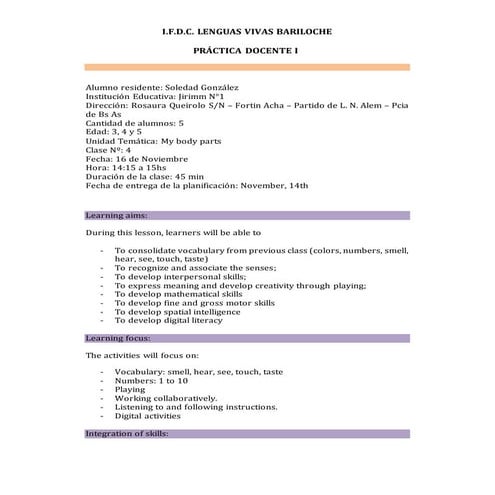 I.F.D.C. LENGUAS VIVAS BARILOCHE

PRÁCTICA DOCENTE I

Alumno residente: Soledad González
Institución Educativa: Jirimm N°1
Dirección: Rosaura Queirolo S/N – Fortín Acha – Partido de L. N. Alem – Pcia de Bs As
Cantidad de alumnos: 5
Edad: 3, 4 y 5
Unidad Temática: My body parts
Clase Nº: 4
Fecha: 16 de Noviembre
Hora: 14:15 a 15hs
Duración de la clase: 45 min
Fecha de entrega de la planificación: November, 14th

Learning aims:

During this lesson, learners will be able to

- To consolidate vocabulary from previous class (colors, numbers, smell, hear, see, touch, taste)
- To recognize and associate the senses;
- To develop interpersonal skills;
- To express meaning and develop creativity through playing;
- To develop mathematical skills
- To develop fine and gross motor skills
- To develop spatial intelligence
- To develop digital literacy

Learning focus:

The activities will focus on:

- Vocabulary: smell, hear, see, touch, taste
- Numbers: 1 to 10
- Playing
- Working collaboratively.
- Listening to and following instructions.
- Digital activities

Integration of skills: